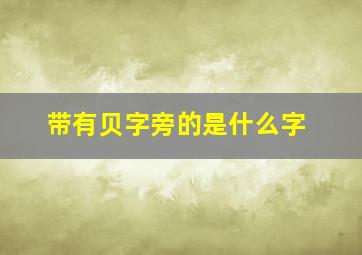 带有贝字旁的是什么字